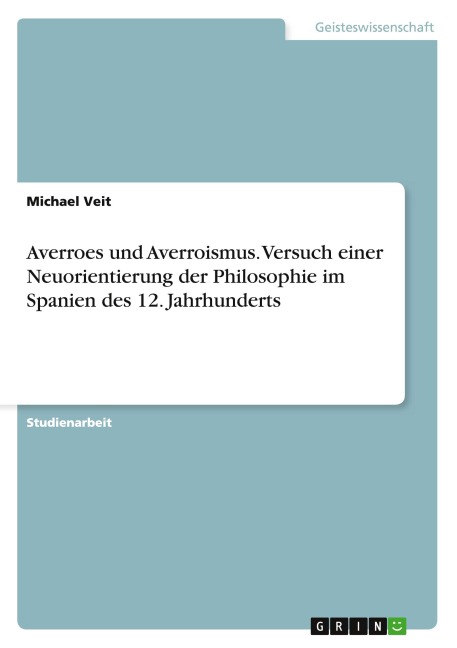 Geisteswissenschaft

Michael Veit

Averroes und Averroismus. Versuch einer Neuorientierung der Philosophie im Spanien des 12. Jahrhunderts

Studienarbeit

GRIN